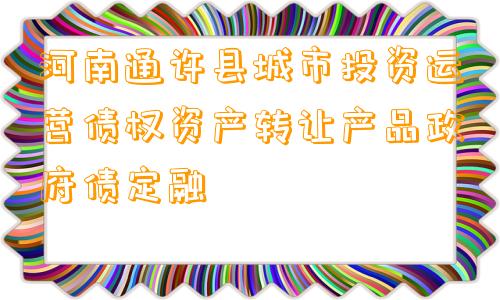 河南通许县城市投资运营债权资产转让产品政府债定融